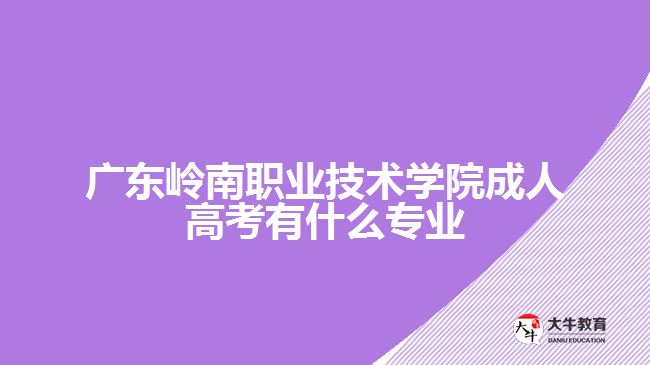 广东岭南职业技术学院成人高考有什么专业

大牛
大牛教育
DANIU EDUCATION